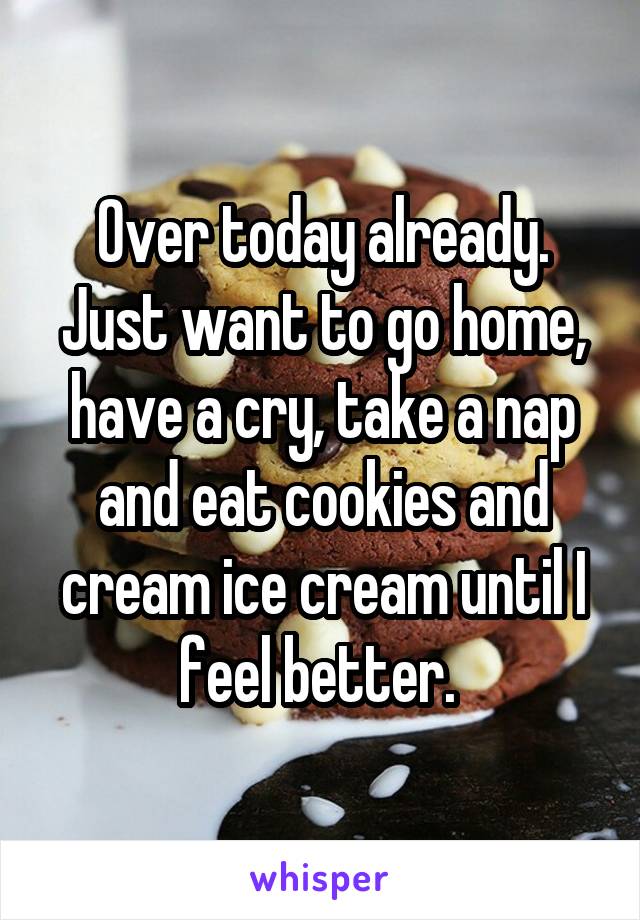 Over today already. Just want to go home, have a cry, take a nap and eat cookies and cream ice cream until I feel better.

whisper